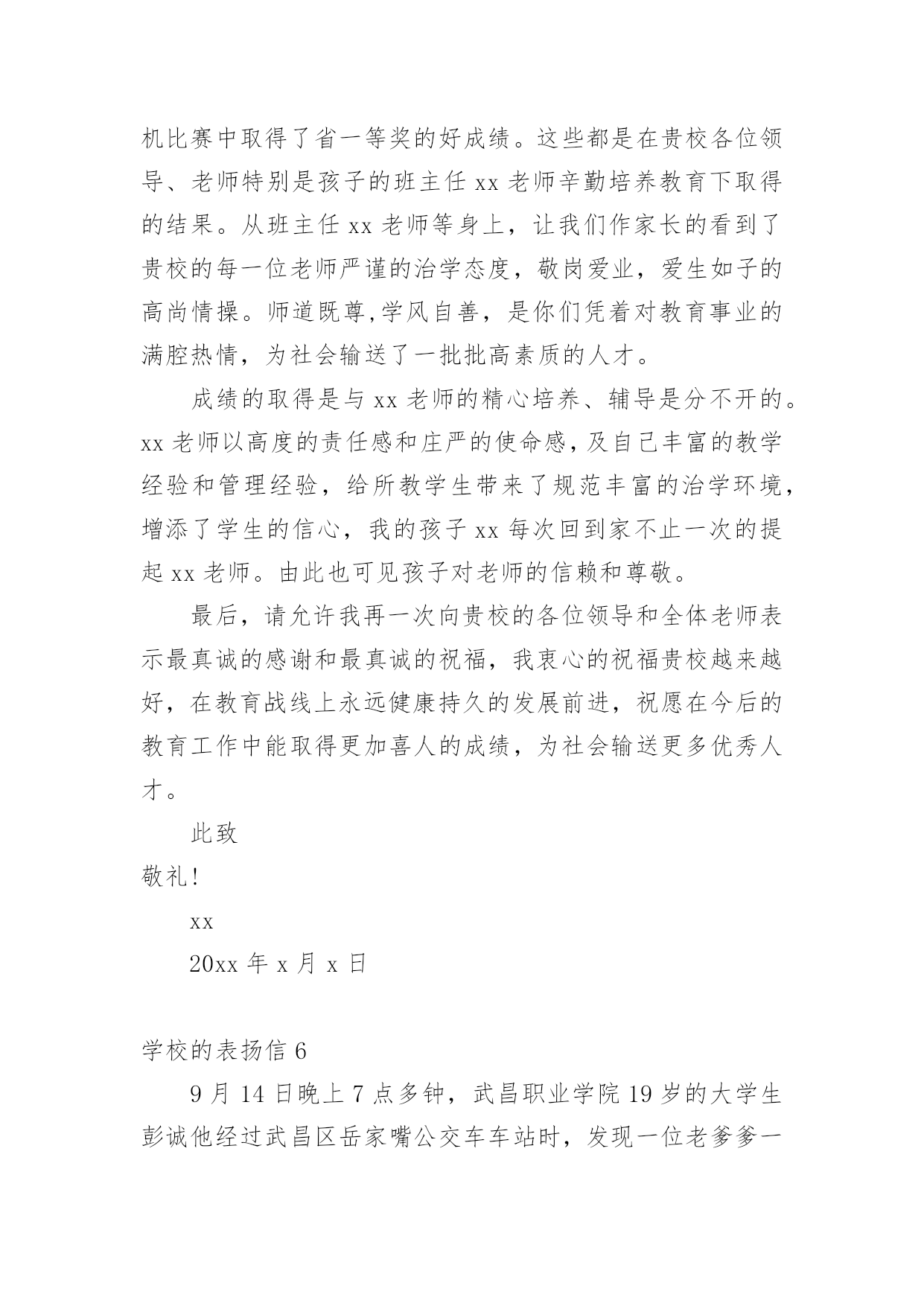 机比赛中取得了省一等奖的好成绩。这些都是在贵校各位领导、老师特别是孩子的班主任 xx 老师辛勤培养教育下取得的结果。从班主任 xx 老师等身上，让我们作家长的看到了贵校的每一位老师严谨的治学态度，敬岗爱业，爱生如子的高尚情操。师道既尊,学风自善，是你们凭着对教育事业的满腔热情，为社会输送了一批批高素质的人才。

成绩的取得是与 xx 老师的精心培养、辅导是分不开的。xx 老师以高度的责任感和庄严的使命感,及自己丰富的教学经验和管理经验，给所教学生带来了规范丰富的治学环境，增添了学生的信心，我的孩子 xx 每次回到家不止一次的提起 xx 老师。由此也可见孩子对老师的信赖和尊敬。

最后，请允许我再一次向贵校的各位领导和全体老师表示最真诚的感谢和最真诚的祝福，我衷心的祝福贵校越来越好，在教育战线上永远健康持久的发展前进，祝愿在今后的教育工作中能取得更加喜人的成绩，为社会输送更多优秀人才。

此致

敬礼!

xx

20xx 年 x 月 x 日

学校的表扬信 6

9 月 14 日晚上 7 点多钟，武昌职业学院 19 岁的大学生彭诚他经过武昌区岳家嘴公交车车站时，发现一位老爹爹一